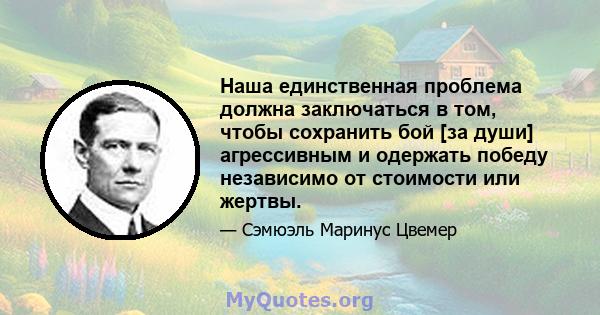 Наша единственная проблема должна заключаться в том, чтобы сохранить бой [за души] агрессивным и одержать победу независимо от стоимости или жертвы.

— Сэмюэль Маринус Цвемер

MyQuotes.org